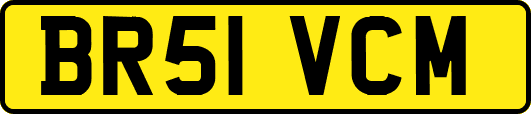 BR51 VCM